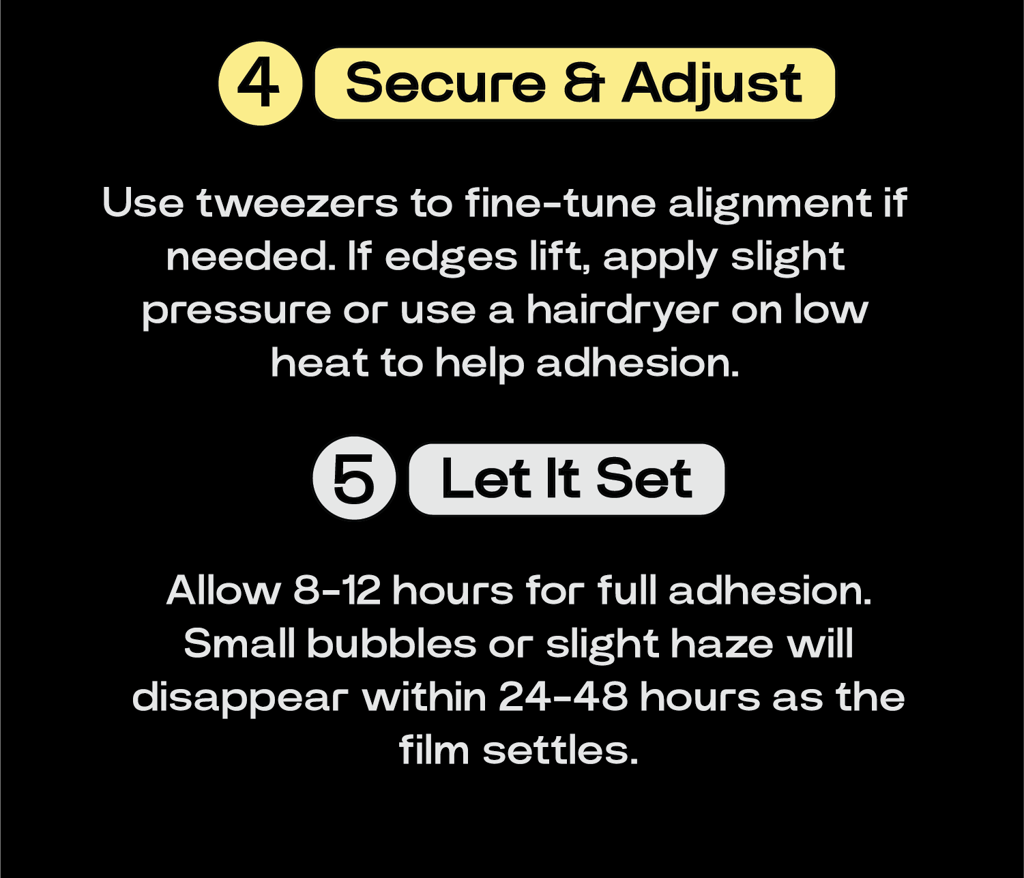 4 Secure & Adjust

Use tweezers to fine-tune alignment if needed. If edges lift, apply slight pressure or use a hairdryer on low heat to help adhesion.

5 Let It Set

Allow 8-12 hours for full adhesion. Small bubbles or slight haze will disappear within 24-48 hours as the film settles.